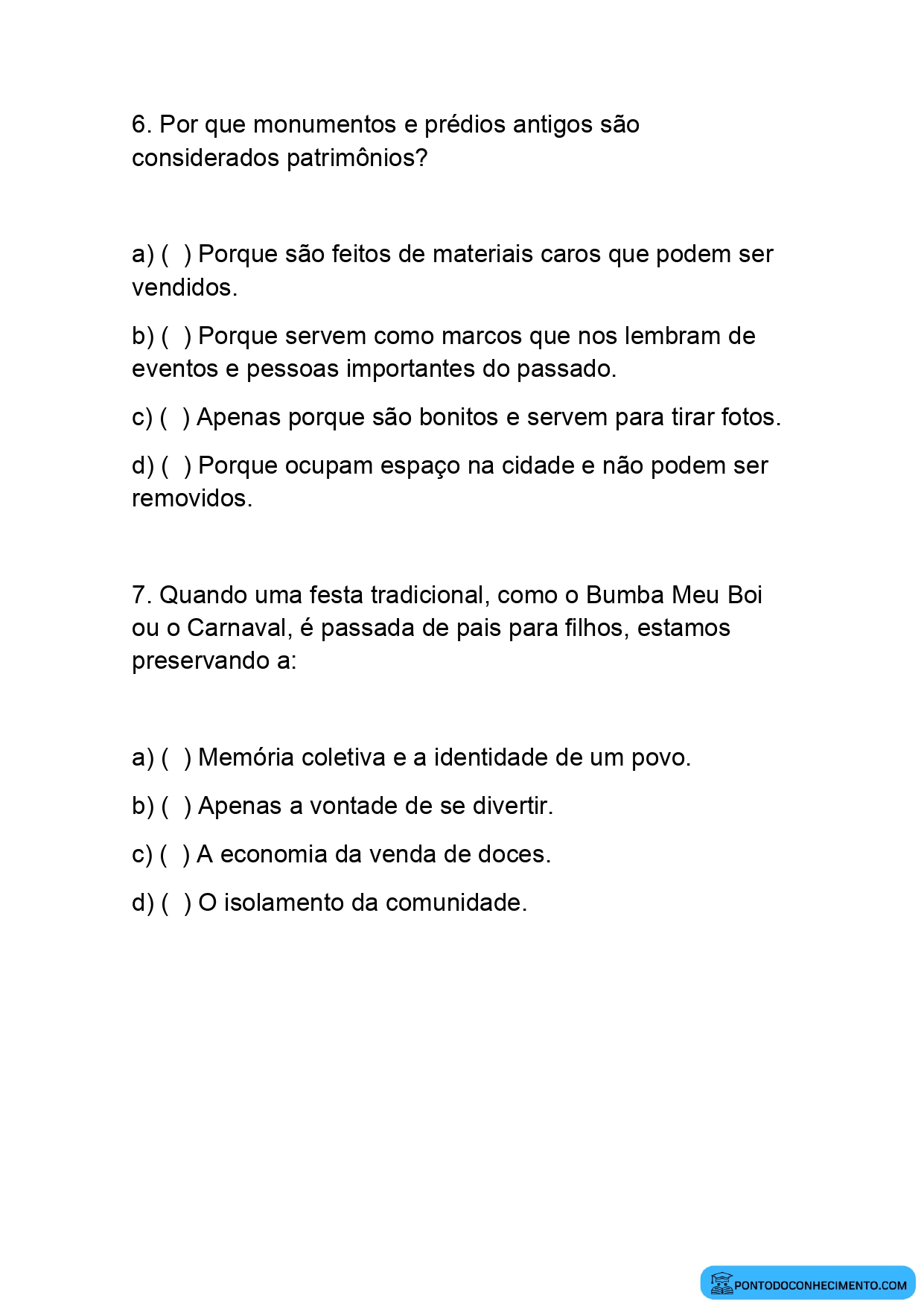 6. Por que monumentos e prédios antigos são considerados patrimônios?

a) (  ) Porque são feitos de materiais caros que podem ser vendidos.

b) (  ) Porque servem como marcos que nos lembram de eventos e pessoas importantes do passado.

c) (  ) Apenas porque são bonitos e servem para tirar fotos.

d) (  ) Porque ocupam espaço na cidade e não podem ser removidos.

7. Quando uma festa tradicional, como o Bumba Meu Boi ou o Carnaval, é passada de pais para filhos, estamos preservando a:

a) (  ) Memória coletiva e a identidade de um povo.

b) (  ) Apenas a vontade de se divertir.

c) (  ) A economia da venda de doces.

d) (  ) O isolamento da comunidade.

PONTODOCONHECIMENTO.COM